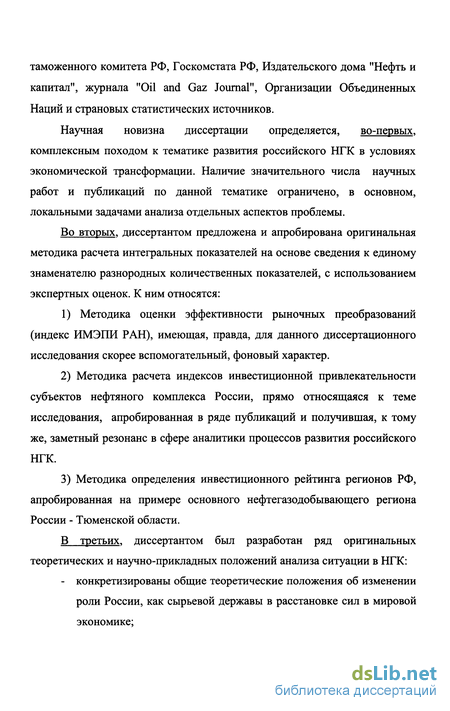 таможенного комитета РФ, Госкомстата РФ, Издательского дома "Нефть и капитал", журнала "Oil and Gaz Journal", Организации Объединенных Наций и страновых статистических источников.

Научная новизна диссертации определяется, во-первых, комплексным походом к тематике развития российского НГК в условиях экономической трансформации. Наличие значительного числа научных работ и публикаций по данной тематике ограничено, в основном, локальными задачами анализа отдельных аспектов проблемы.

Во вторых, диссертантом предложена и апробирована оригинальная методика расчета интегральных показателей на основе сведения к единому знаменателю разнородных количественных показателей, с использованием экспертных оценок. К ним относятся:

1) Методика оценки эффективности рыночных преобразований (индекс ИМЭПИ РАН), имеющая, правда, для данного диссертационного исследования скорее вспомогательный, фоновый характер.

2) Методика расчета индексов инвестиционной привлекательности субъектов нефтяного комплекса России, прямо относящаяся к теме исследования, апробированная в ряде публикаций и получившая, к тому же, заметный резонанс в сфере аналитики процессов развития российского НГК.

3) Методика определения инвестиционного рейтинга регионов РФ, апробированная на примере основного нефтегазодобывающего региона России - Тюменской области.

В третьих, диссертантом был разработан ряд оригинальных теоретических и научно-прикладных положений анализа ситуации в НГК:

- конкретизированы общие теоретические положения об изменении роли России, как сырьевой державы в расстановке сил в мировой экономике;

dsLib.net
библиотека диссертаций